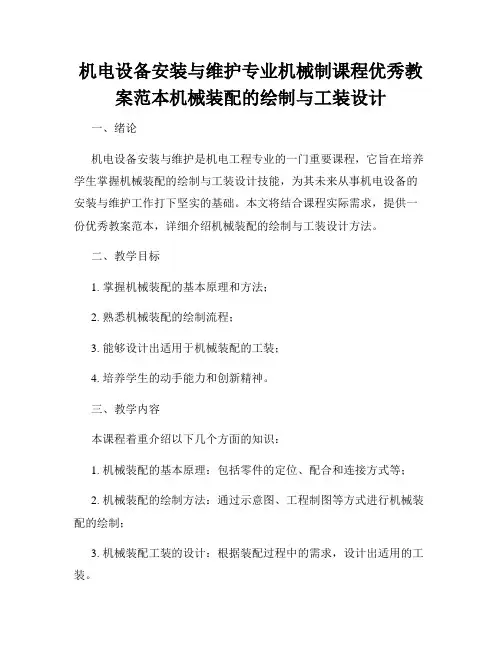 机电设备安装与维护专业机械制课程优秀教案范本机械装配的绘制与工装设计

一、绪论

机电设备安装与维护是机电工程专业的一门重要课程，它旨在培养学生掌握机械装配的绘制与工装设计技能，为其未来从事机电设备的安装与维护工作打下坚实的基础。本文将结合课程实际需求，提供一份优秀教案范本，详细介绍机械装配的绘制与工装设计方法。

二、教学目标

1. 掌握机械装配的基本原理和方法；

2. 熟悉机械装配的绘制流程；

3. 能够设计出适用于机械装配的工装；

4. 培养学生的动手能力和创新精神。

三、教学内容

本课程着重介绍以下几个方面的知识：

1. 机械装配的基本原理：包括零件的定位、配合和连接方式等；

2. 机械装配的绘制方法：通过示意图、工程制图等方式进行机械装配的绘制；

3. 机械装配工装的设计：根据装配过程中的需求，设计出适用的工装。